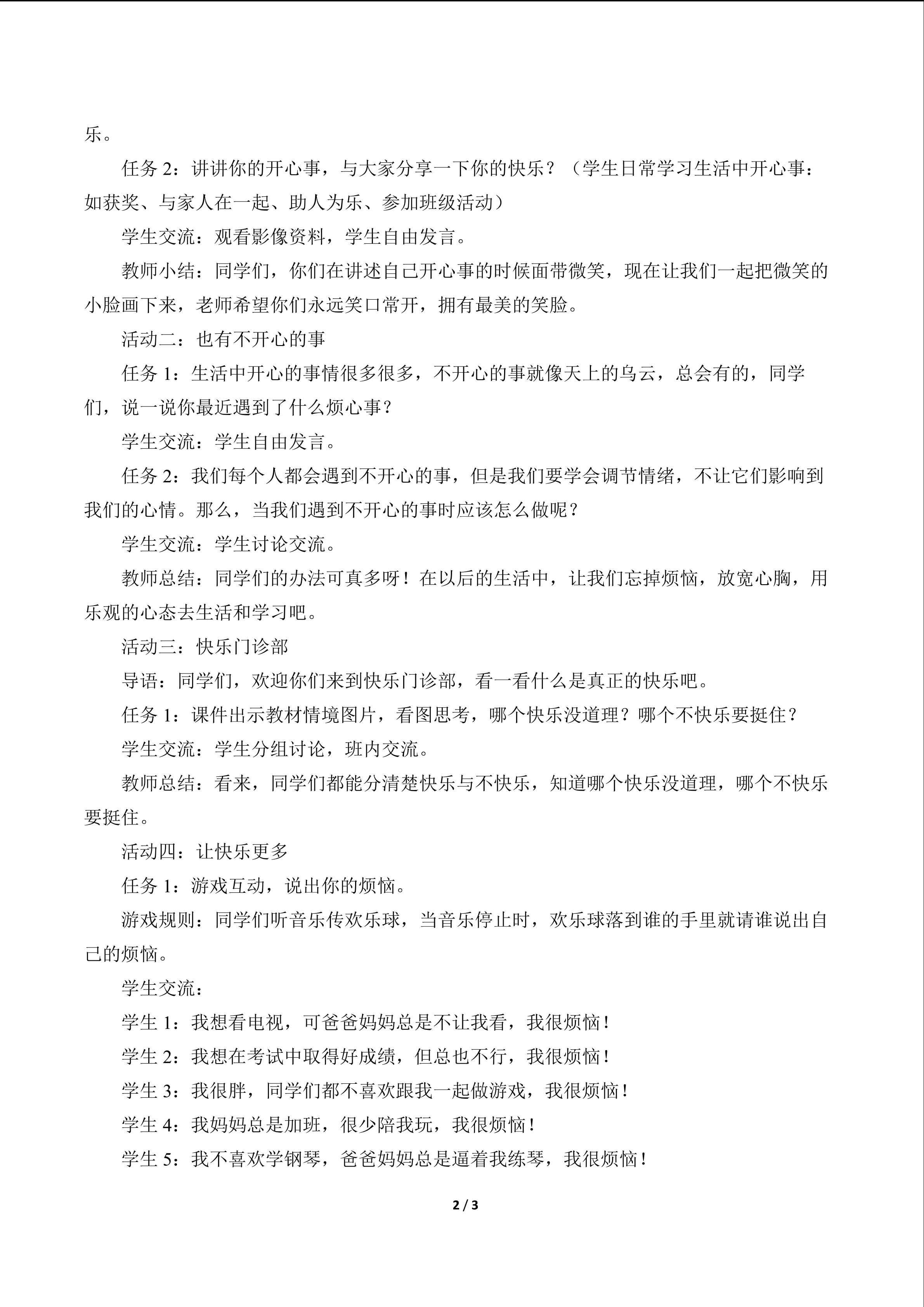 乐。

任务 2：讲讲你的开心事，与大家分享一下你的快乐？（学生日常学习生活中开心事：如获奖、与家人在一起、助人为乐、参加班级活动）

学生交流：观看影像资料，学生自由发言。

教师小结：同学们，你们在讲述自己开心事的时候面带微笑，现在让我们一起把微笑的小脸画下来，老师希望你们永远笑口常开，拥有最美的笑脸。

活动二：也有不开心的事

任务 1：生活中开心的事情很多很多，不开心的事就像天上的乌云，总会有的，同学们，说一说你最近遇到了什么烦心事？

学生交流：学生自由发言。

任务 2：我们每个人都会遇到不开心的事，但是我们要学会调节情绪，不让它们影响到我们的心情。那么，当我们遇到不开心的事时应该怎么做呢？

学生交流：学生讨论交流。

教师总结：同学们的办法可真多呀！在以后的生活中，让我们忘掉烦恼，放宽心胸，用乐观的心态去生活和学习吧。

活动三：快乐门诊部

导语：同学们，欢迎你们来到快乐门诊部，看一看什么是真正的快乐吧。

任务 1：课件出示教材情境图片，看图思考，哪个快乐没道理？哪个不快乐要挺住？

学生交流：学生分组讨论，班内交流。

教师总结：看来，同学们都能分清楚快乐与不快乐，知道哪个快乐没道理，哪个不快乐要挺住。

活动四：让快乐更多

任务 1：游戏互动，说出你的烦恼。

游戏规则：同学们听音乐传欢乐球，当音乐停止时，欢乐球落到谁的手里就请谁说出自己的烦恼。

学生交流：

学生 1：我想看电视，可爸爸妈妈总是不让我看，我很烦恼！

学生 2：我想在考试中取得好成绩，但总也不行，我很烦恼！

学生 3：我很胖，同学们都不喜欢跟我一起做游戏，我很烦恼！

学生 4：我妈妈总是加班，很少陪我玩，我很烦恼！

学生 5：我不喜欢学钢琴，爸爸妈妈总是逼着我练琴，我很烦恼！

2 / 3